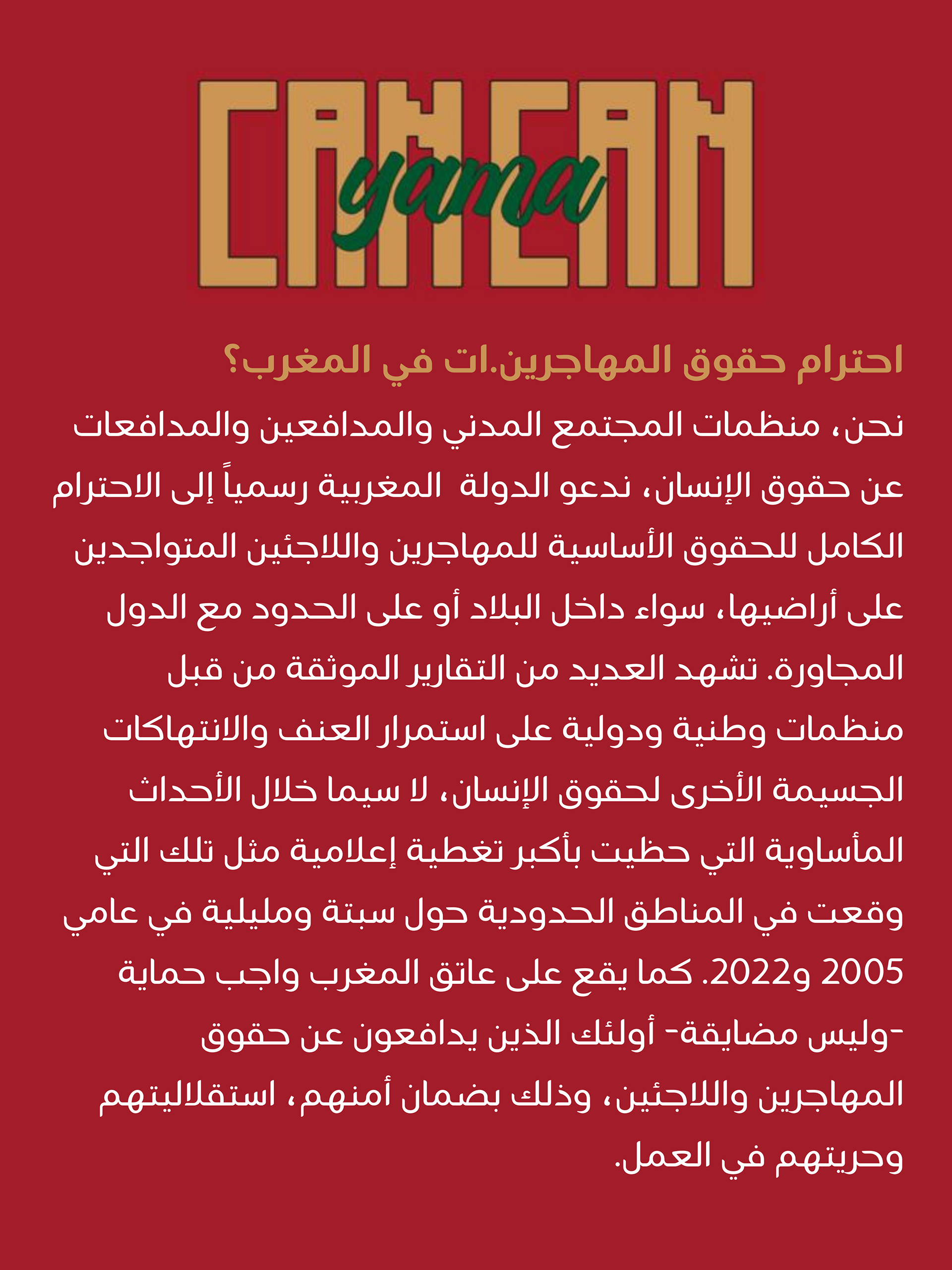 CAN CAN yama

احترام حقوق المهاجرين.ات في المغرب؟

نحن، منظمات المجتمع المدني والمدافعين والمدافعات عن حقوق الإنسان، ندعو الدولة المغربية رسمياً إلى الاحترام الكامل للحقوق الأساسية للمهاجرين واللاجئين المتواجدين على أراضيها، سواء داخل البلاد أو على الحدود مع الدول المجاورة. تشهد العديد من التقارير الموثقة من قبل منظمات وطنية ودولية على استمرار العنف والانتهاكات الجسيمة الأخرى لحقوق الإنسان، لا سيما خلال الأحداث المأساوية التي حظيت بأكبر تغطية إعلامية مثل تلك التي وقعت في المناطق الحدودية حول سبتة ومليلية في عامي 2005 و2022. كما يقع على عاتق المغرب واجب حماية -وليس مضايقة- أولئك الذين يدافعون عن حقوق المهاجرين واللاجئين، وذلك بضمان أمنهم، استقلاليتهم وحريتهم في العمل.